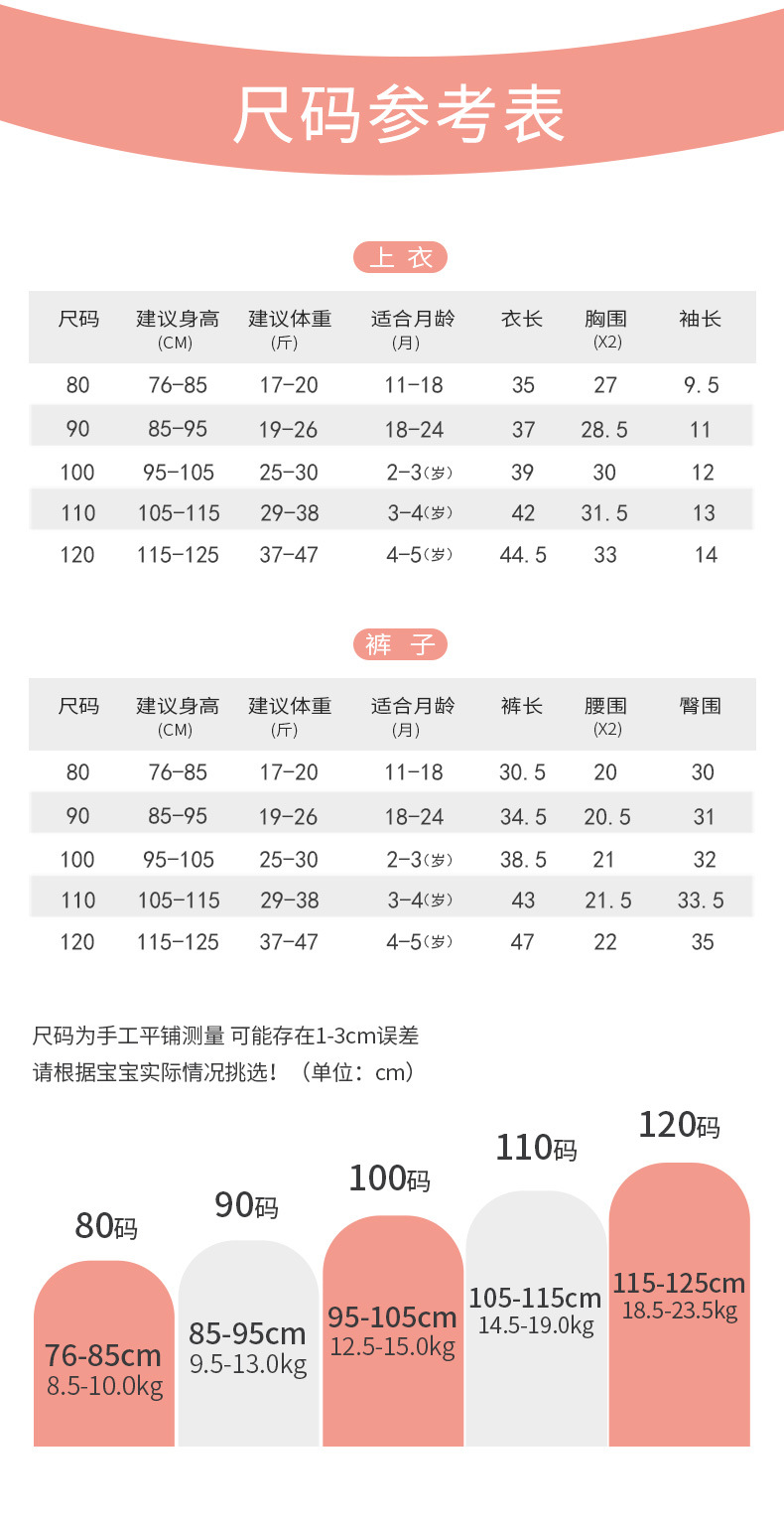 尺码参考表

上衣

| 尺码 | 建议身高 (CM) | 建议体重 (斤) | 适合月龄 (月) | 衣长 | 胸围 (X2) | 袖长 |
|---|---|---|---|---|---|---|
| 80 | 76-85 | 17-20 | 11-18 | 35 | 27 | 9.5 |
| 90 | 85-95 | 19-26 | 18-24 | 37 | 28.5 | 11 |
| 100 | 95-105 | 25-30 | 2-3(岁) | 39 | 30 | 12 |
| 110 | 105-115 | 29-38 | 3-4(岁) | 42 | 31.5 | 13 |
| 120 | 115-125 | 37-47 | 4-5(岁) | 44.5 | 33 | 14 |

裤子

| 尺码 | 建议身高 (CM) | 建议体重 (斤) | 适合月龄 (月) | 裤长 | 腰围 (X2) | 臀围 |
|---|---|---|---|---|---|---|
| 80 | 76-85 | 17-20 | 11-18 | 30.5 | 20 | 30 |
| 90 | 85-95 | 19-26 | 18-24 | 34.5 | 20.5 | 31 |
| 100 | 95-105 | 25-30 | 2-3(岁) | 38.5 | 21 | 32 |
| 110 | 105-115 | 29-38 | 3-4(岁) | 43 | 21.5 | 33.5 |
| 120 | 115-125 | 37-47 | 4-5(岁) | 47 | 22 | 35 |

尺码为手工平铺测量 可能存在1-3cm误差
请根据宝宝实际情况挑选！（单位：cm）

80码
76-85cm
8.5-10.0kg

90码
85-95cm
9.5-13.0kg

100码
95-105cm
12.5-15.0kg

110码
105-115cm
14.5-19.0kg

120码
115-125cm
18.5-23.5kg